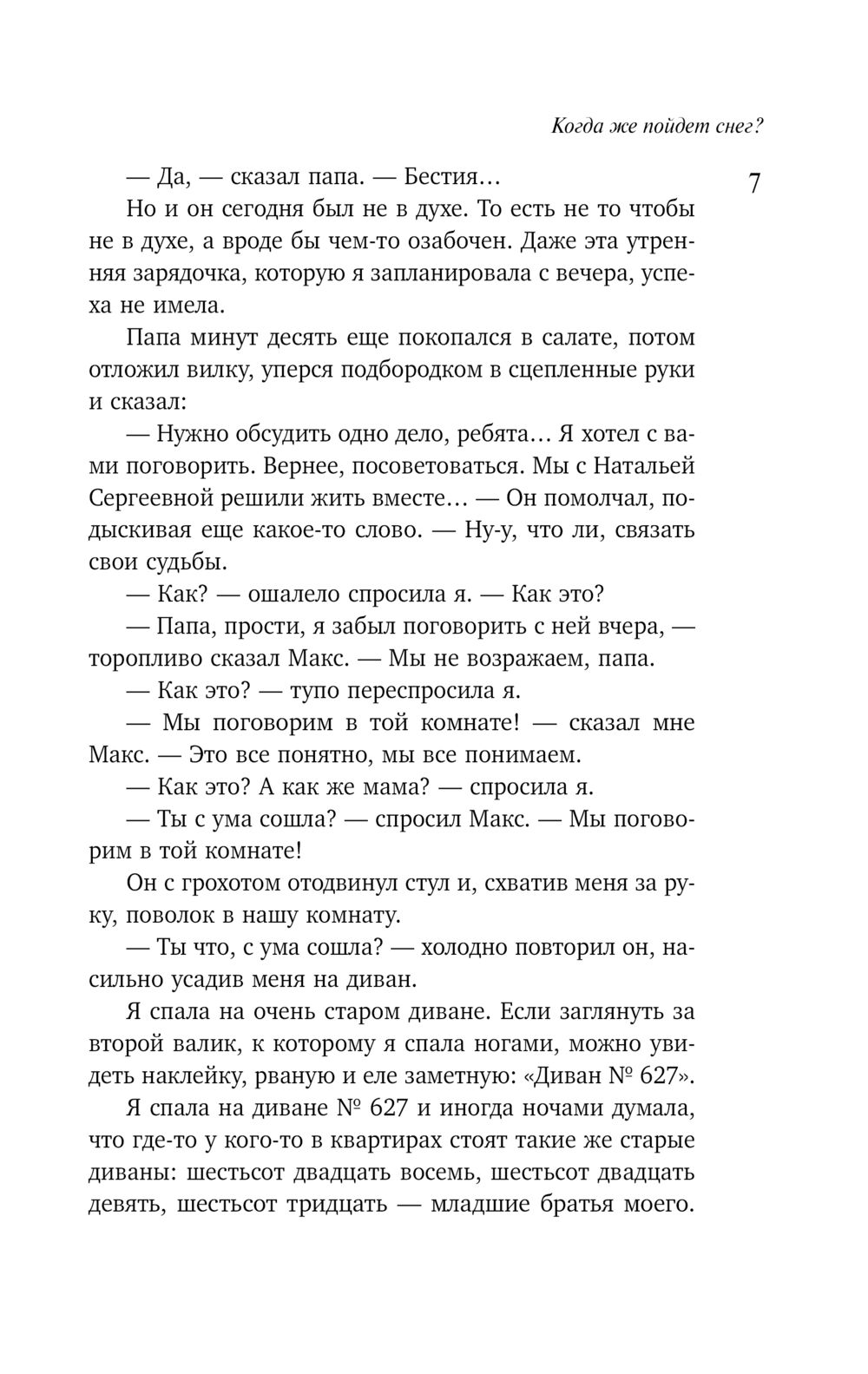 Когда же пойдет снег?

7

— Да, — сказал папа. — Бестия…

Но и он сегодня был не в духе. То есть не то чтобы не в духе, а вроде бы чем-то озабочен. Даже эта утренняя зарядочка, которую я запланировала с вечера, успеха не имела.

Папа минут десять еще покопался в салате, потом отложил вилку, уперся подбородком в сцепленные руки и сказал:

— Нужно обсудить одно дело, ребята… Я хотел с вами поговорить. Вернее, посоветоваться. Мы с Натальей Сергеевной решили жить вместе… — Он помолчал, подыскивая еще какое-то слово. — Ну-у, что ли, связать свои судьбы.

— Как? — ошалело спросила я. — Как это?

— Папа, прости, я забыл поговорить с ней вчера, — торопливо сказал Макс. — Мы не возражаем, папа.

— Как это? — тупо переспросила я.

— Мы поговорим в той комнате! — сказал мне Макс. — Это все понятно, мы все понимаем.

— Как это? А как же мама? — спросила я.

— Ты с ума сошла? — спросил Макс. — Мы поговорим в той комнате!

Он с грохотом отодвинул стул и, схватив меня за руку, поволок в нашу комнату.

— Ты что, с ума сошла? — холодно повторил он, насильно усадив меня на диван.

Я спала на очень старом диване. Если заглянуть за второй валик, к которому я спала ногами, можно увидеть наклейку, рваную и еле заметную: «Диван № 627».

Я спала на диване № 627 и иногда ночами думала, что где-то у кого-то в квартирах стоят такие же старые диваны: шестьсот двадцать восемь, шестьсот двадцать девять, шестьсот тридцать — младшие братья моего.